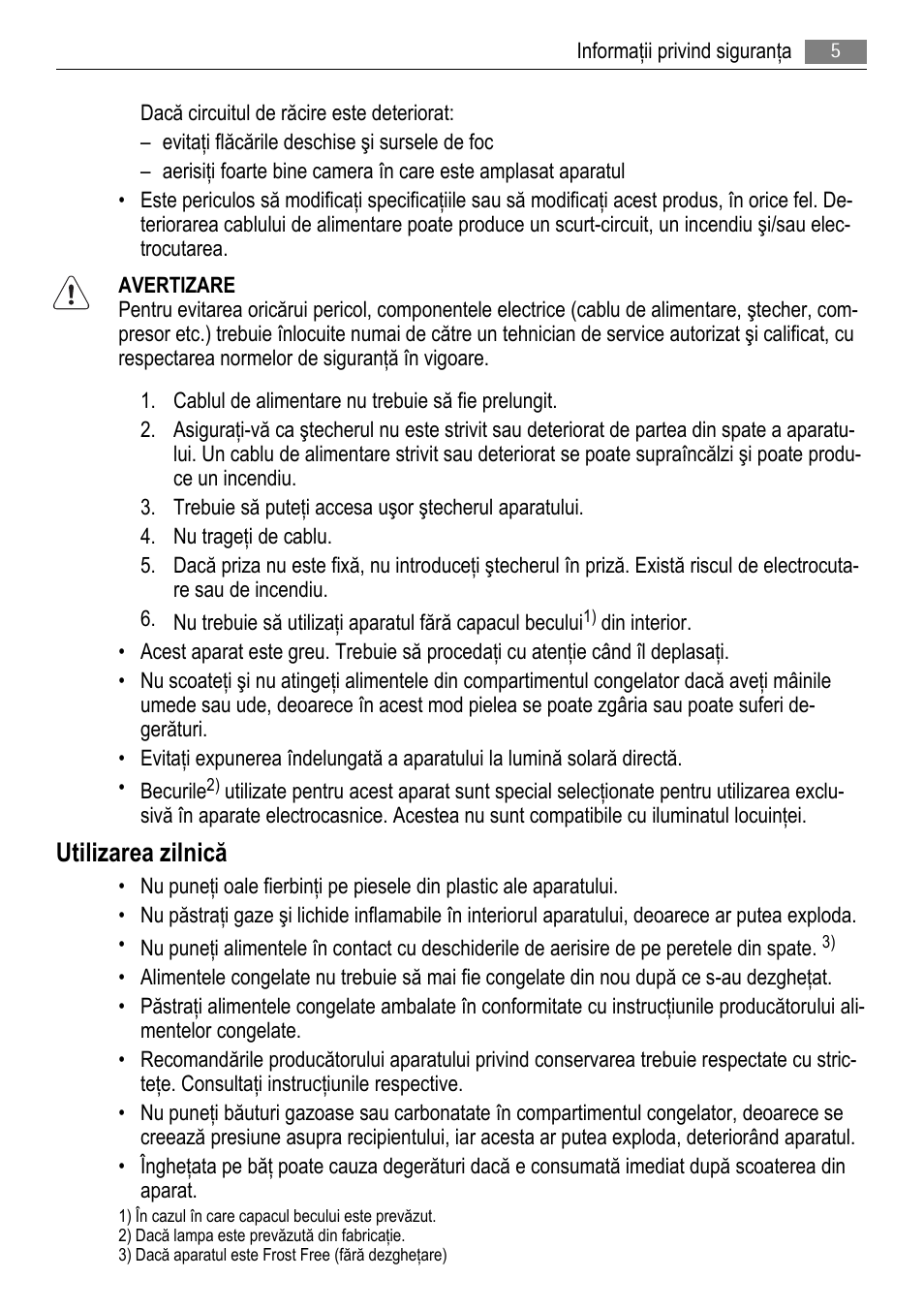 Informații privind siguranța 5

Dacă circuitul de răcire este deteriorat:
– evitați flăcările deschise şi sursele de foc
– aerisiți foarte bine camera în care este amplasat aparatul

• Este periculos să modificați specificațiile sau să modificați acest produs, în orice fel. Deteriorarea cablului de alimentare poate produce un scurt-circuit, un incendiu şi/sau electrocutarea.

AVERTIZARE
Pentru evitarea oricărui pericol, componentele electrice (cablu de alimentare, ştecher, compresor etc.) trebuie înlocuite numai de către un tehnician de service autorizat şi calificat, cu respectarea normelor de siguranță în vigoare.

1. Cablul de alimentare nu trebuie să fie prelungit.
2. Asigurați-vă ca ştecherul nu este strivit sau deteriorat de partea din spate a aparatului. Un cablu de alimentare strivit sau deteriorat se poate supraîncălzi şi poate produce un incendiu.
3. Trebuie să puteți accesa uşor ştecherul aparatului.
4. Nu trageți de cablu.
5. Dacă priza nu este fixă, nu introduceți ştecherul în priză. Există riscul de electrocutare sau de incendiu.
6. Nu trebuie să utilizați aparatul fără capacul becului$^{1)}$ din interior.

• Acest aparat este greu. Trebuie să procedați cu atenție când îl deplasați.
• Nu scoateți şi nu atingeți alimentele din compartimentul congelator dacă aveți mâinile umede sau ude, deoarece în acest mod pielea se poate zgâria sau poate suferi degerături.
• Evitați expunerea îndelungată a aparatului la lumină solară directă.
• Becurile$^{2)}$ utilizate pentru acest aparat sunt special selecționate pentru utilizarea exclusivă în aparate electrocasnice. Acestea nu sunt compatibile cu iluminatul locuinței.

Utilizarea zilnică

• Nu puneți oale fierbinți pe piesele din plastic ale aparatului.
• Nu păstrați gaze şi lichide inflamabile în interiorul aparatului, deoarece ar putea exploda.
• Nu puneți alimentele în contact cu deschiderile de aerisire de pe peretele din spate. $^{3)}$
• Alimentele congelate nu trebuie să mai fie congelate din nou după ce s-au dezghețat.
• Păstrați alimentele congelate ambalate în conformitate cu instrucțiunile producătorului alimentelor congelate.
• Recomandările producătorului aparatului privind conservarea trebuie respectate cu strictețe. Consultați instrucțiunile respective.
• Nu puneți băuturi gazoase sau carbonatate în compartimentul congelator, deoarece se creează presiune asupra recipientului, iar acesta ar putea exploda, deteriorând aparatul.
• Înghețata pe băț poate cauza degerături dacă e consumată imediat după scoaterea din aparat.

1) În cazul în care capacul becului este prevăzut.
2) Dacă lampa este prevăzută din fabricație.
3) Dacă aparatul este Frost Free (fără dezghețare)